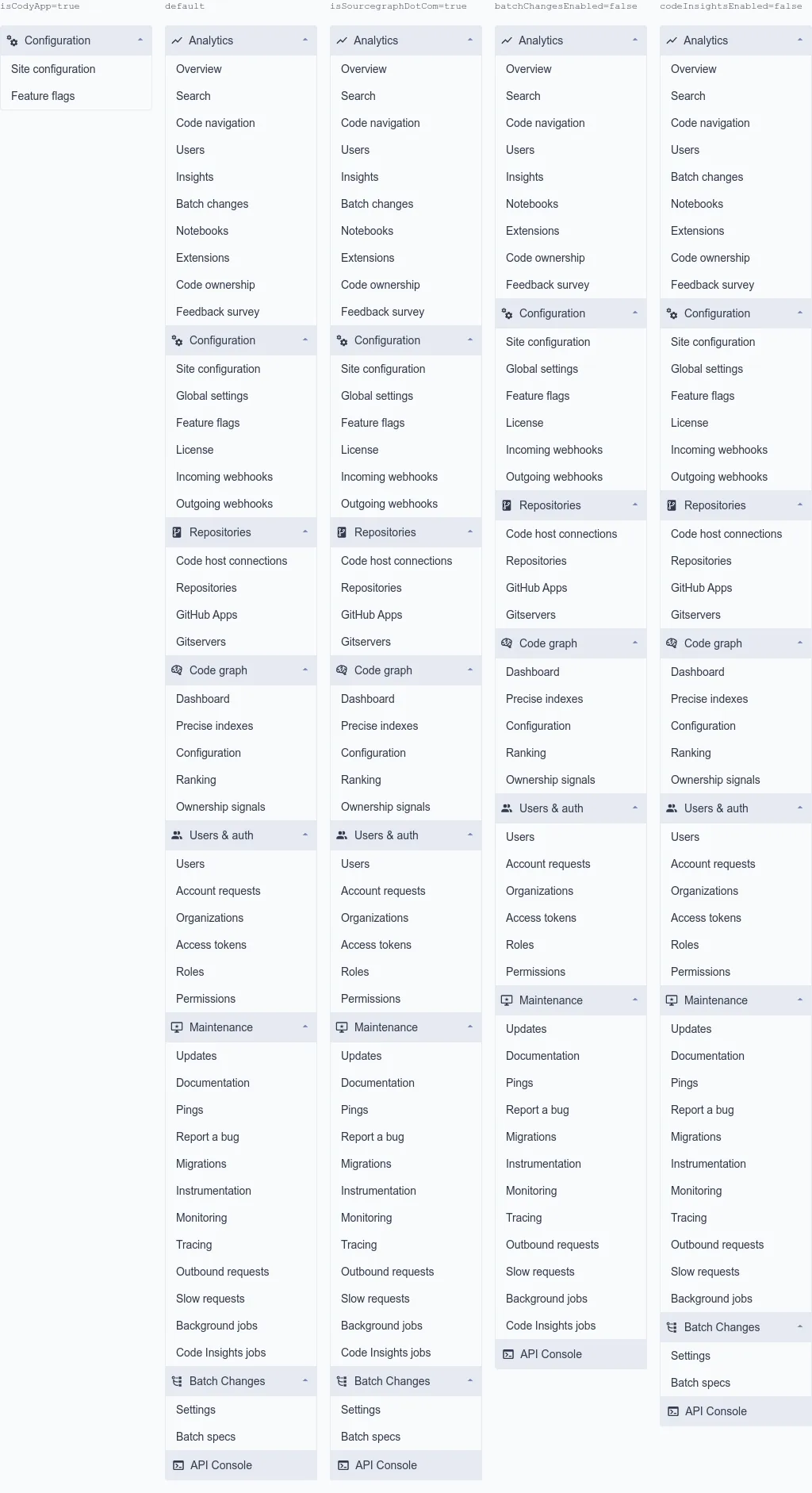 isCodyApp=true

Configuration
Site configuration
Feature flags

default

Analytics
Overview
Search
Code navigation
Users
Insights
Batch changes
Notebooks
Extensions
Code ownership
Feedback survey
Configuration
Site configuration
Global settings
Feature flags
License
Incoming webhooks
Outgoing webhooks
Repositories
Code host connections
Repositories
GitHub Apps
Gitservers
Code graph
Dashboard
Precise indexes
Configuration
Ranking
Ownership signals
Users & auth
Users
Account requests
Organizations
Access tokens
Roles
Permissions
Maintenance
Updates
Documentation
Pings
Report a bug
Migrations
Instrumentation
Monitoring
Tracing
Outbound requests
Slow requests
Background jobs
Code Insights jobs
Batch Changes
Settings
Batch specs
API Console

isSourcegraphDotCom=true

Analytics
Overview
Search
Code navigation
Users
Insights
Batch changes
Notebooks
Extensions
Code ownership
Feedback survey
Configuration
Site configuration
Global settings
Feature flags
License
Incoming webhooks
Outgoing webhooks
Repositories
Code host connections
Repositories
GitHub Apps
Gitservers
Code graph
Dashboard
Precise indexes
Configuration
Ranking
Ownership signals
Users & auth
Users
Account requests
Organizations
Access tokens
Roles
Permissions
Maintenance
Updates
Documentation
Pings
Report a bug
Migrations
Instrumentation
Monitoring
Tracing
Outbound requests
Slow requests
Background jobs
Code Insights jobs
Batch Changes
Settings
Batch specs
API Console

batchChangesEnabled=false

Analytics
Overview
Search
Code navigation
Users
Insights
Notebooks
Extensions
Code ownership
Feedback survey
Configuration
Site configuration
Global settings
Feature flags
License
Incoming webhooks
Outgoing webhooks
Repositories
Code host connections
Repositories
GitHub Apps
Gitservers
Code graph
Dashboard
Precise indexes
Configuration
Ranking
Ownership signals
Users & auth
Users
Account requests
Organizations
Access tokens
Roles
Permissions
Maintenance
Updates
Documentation
Pings
Report a bug
Migrations
Instrumentation
Monitoring
Tracing
Outbound requests
Slow requests
Background jobs
Code Insights jobs
API Console

codeInsightsEnabled=false

Analytics
Overview
Search
Code navigation
Users
Batch changes
Notebooks
Extensions
Code ownership
Feedback survey
Configuration
Site configuration
Global settings
Feature flags
License
Incoming webhooks
Outgoing webhooks
Repositories
Code host connections
Repositories
GitHub Apps
Gitservers
Code graph
Dashboard
Precise indexes
Configuration
Ranking
Ownership signals
Users & auth
Users
Account requests
Organizations
Access tokens
Roles
Permissions
Maintenance
Updates
Documentation
Pings
Report a bug
Migrations
Instrumentation
Monitoring
Tracing
Outbound requests
Slow requests
Background jobs
Batch Changes
Settings
Batch specs
API Console